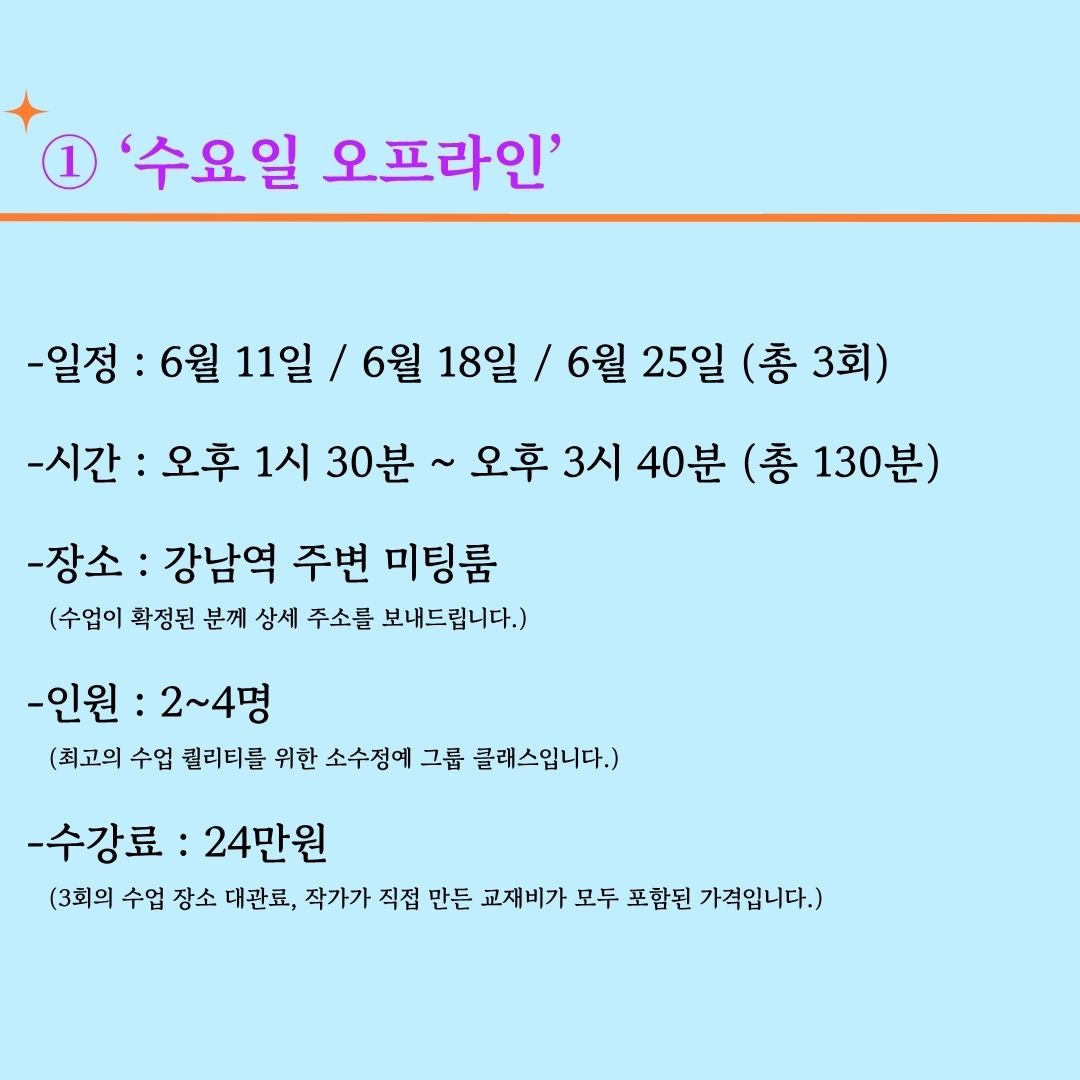 ① '수요일 오프라인'

-일정 : 6월 11일 / 6월 18일 / 6월 25일 (총 3회)

-시간 : 오후 1시 30분 ~ 오후 3시 40분 (총 130분)

-장소 : 강남역 주변 미팅룸
(수업이 확정된 분께 상세 주소를 보내드립니다.)

-인원 : 2~4명
(최고의 수업 퀄리티를 위한 소수정예 그룹 클래스입니다.)

-수강료 : 24만원
(3회의 수업 장소 대관료, 작가가 직접 만든 교재비가 모두 포함된 가격입니다.)